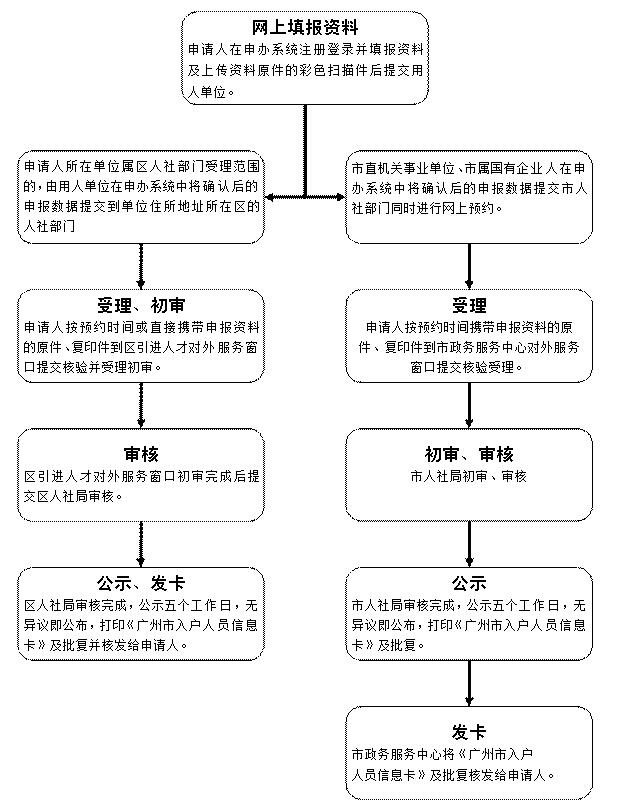 网上填报资料
申请人在申办系统注册登录并填报资料及上传资料原件的彩色扫描件后提交用人单位。

申请人所在单位属区人社部门受理范围的，由用人单位在申办系统中将确认后的申报数据提交到单位住所地址所在区的人社部门

受理、初审
申请人按预约时间或直接携带申报资料的原件、复印件到区引进人才对外服务窗口提交核验并受理初审。

审核
区引进人才对外服务窗口初审完成后提交区人社局审核。

公示、发卡
区人社局审核完成，公示五个工作日，无异议即公布，打印《广州市入户人员信息卡》及批复并核发给申请人。

市直机关事业单位、市属国有企业人在申办系统中将确认后的申报数据提交市人社部门同时进行网上预约。

受理
申请人按预约时间携带申报资料的原件、复印件到市政务服务中心对外服务窗口提交核验受理。

初审、审核
市人社局初审、审核

公示
市人社局审核完成，公示五个工作日，无异议即公布，打印《广州市入户人员信息卡》及批复。

发卡
市政务服务中心将《广州市入户人员信息卡》及批复核发给申请人。